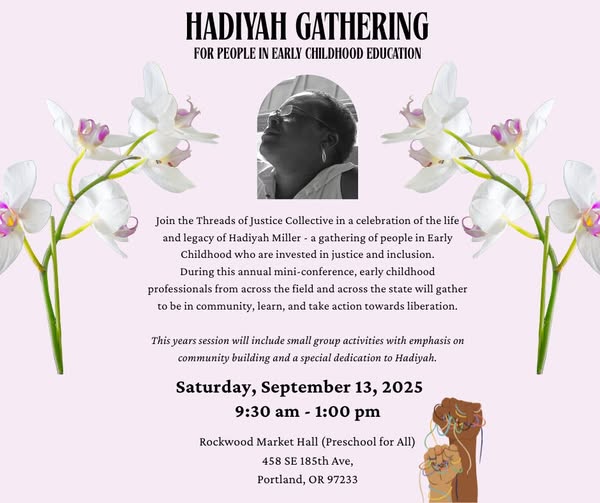 HADIYAH GATHERING
FOR PEOPLE IN EARLY CHILDHOOD EDUCATION

Join the Threads of Justice Collective in a celebration of the life and legacy of Hadiyah Miller - a gathering of people in Early Childhood who are invested in justice and inclusion. During this annual mini-conference, early childhood professionals from across the field and across the state will gather to be in community, learn, and take action towards liberation.

This years session will include small group activities with emphasis on community building and a special dedication to Hadiyah.

Saturday, September 13, 2025
9:30 am - 1:00 pm

Rockwood Market Hall (Preschool for All)
458 SE 185th Ave,
Portland, OR 97233